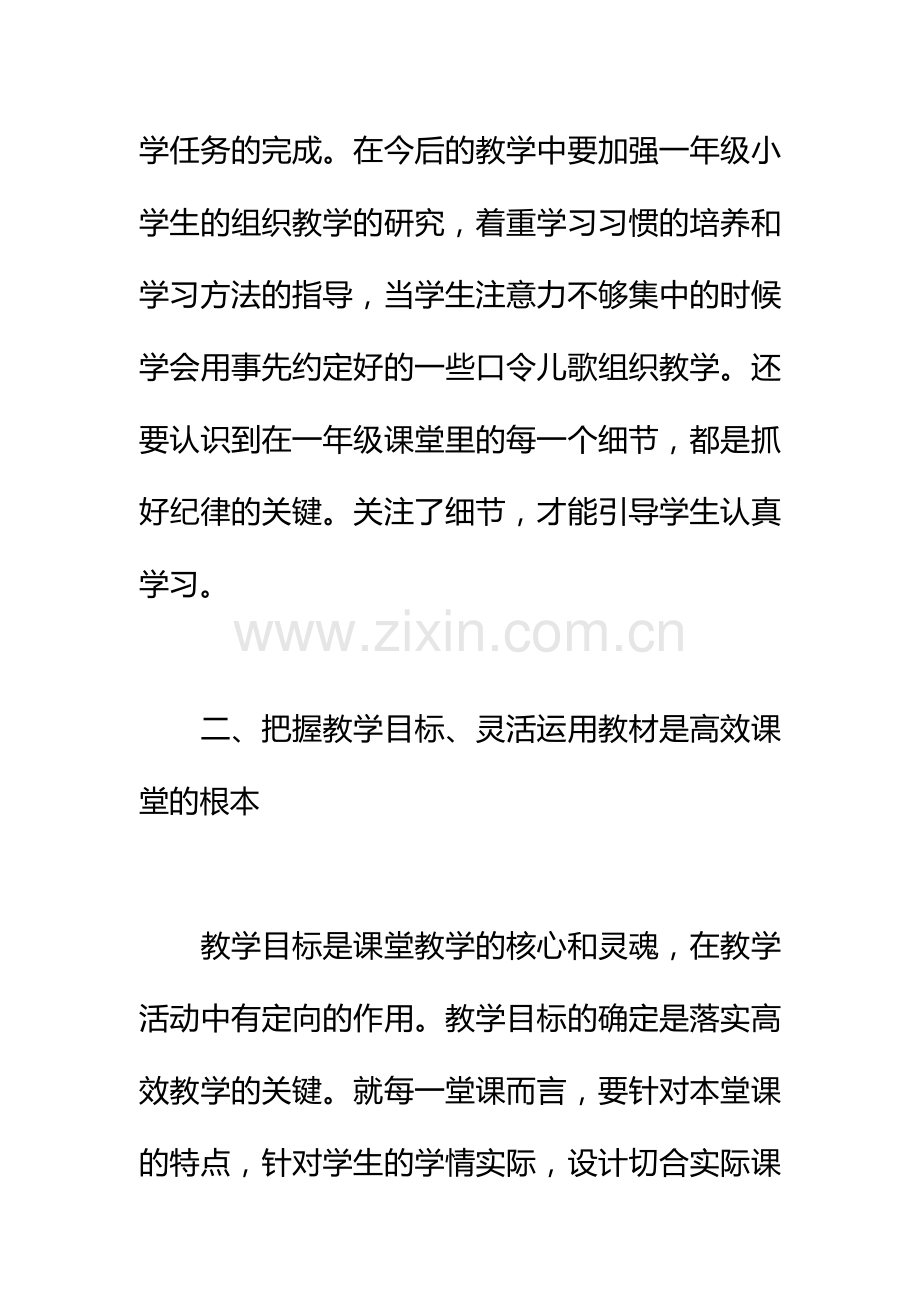 学任务的完成。在今后的教学中要加强一年级小学生的组织教学的研究，着重学习习惯的培养和学习方法的指导，当学生注意力不够集中的时候学会用事先约定好的一些口令儿歌组织教学。还要认识到在一年级课堂里的每一个细节，都是抓好纪律的关键。关注了细节，才能引导学生认真学习。

二、把握教学目标、灵活运用教材是高效课堂的根本

教学目标是课堂教学的核心和灵魂，在教学活动中有定向的作用。教学目标的确定是落实高效教学的关键。就每一堂课而言，要针对本堂课的特点，针对学生的学情实际，设计切合实际课

www.zixin.com.cn